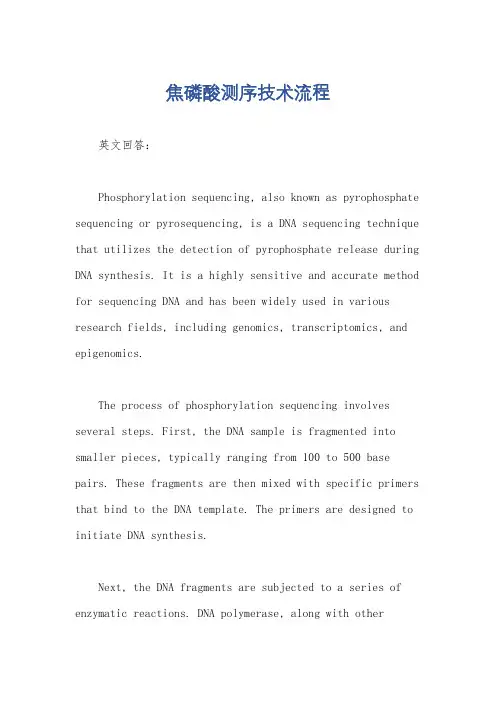 焦磷酸测序技术流程

英文回答：

Phosphorylation sequencing, also known as pyrophosphate sequencing or pyrosequencing, is a DNA sequencing technique that utilizes the detection of pyrophosphate release during DNA synthesis. It is a highly sensitive and accurate method for sequencing DNA and has been widely used in various research fields, including genomics, transcriptomics, and epigenomics.

The process of phosphorylation sequencing involves several steps. First, the DNA sample is fragmented into smaller pieces, typically ranging from 100 to 500 base pairs. These fragments are then mixed with specific primers that bind to the DNA template. The primers are designed to initiate DNA synthesis.

Next, the DNA fragments are subjected to a series of enzymatic reactions. DNA polymerase, along with other